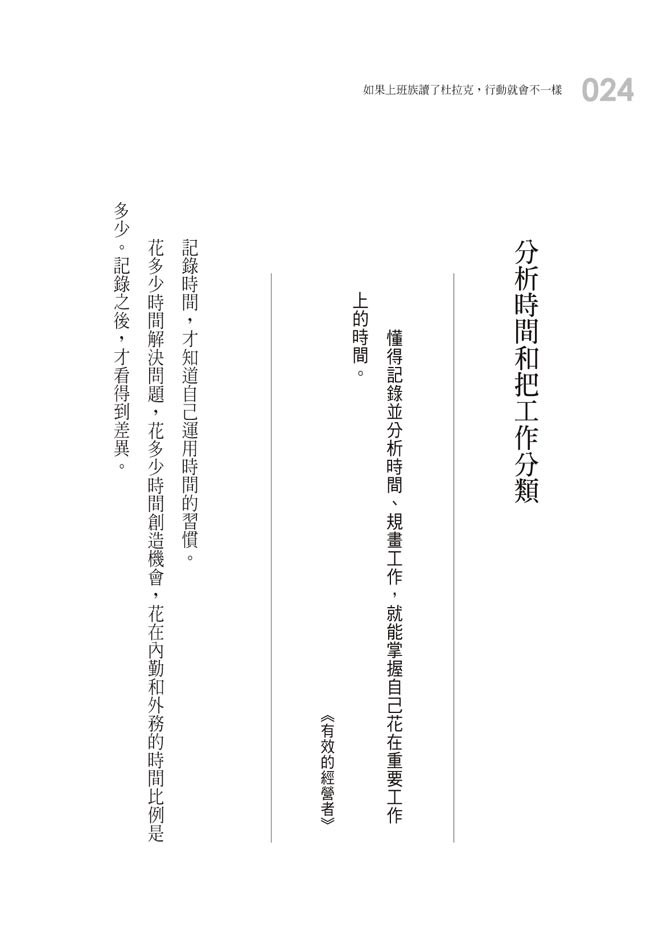 如果上班族讀了杜拉克，行動就會不一樣　024

分析時間和把工作分類

懂得記錄並分析時間、規畫工作，就能掌握自己花在重要工作上的時間。

《有效的經營者》

記錄時間，才知道自己運用時間的習慣。

花多少時間解決問題，花多少時間創造機會，花在內勤和外務的時間比例是多少。記錄之後，才看得到差異。